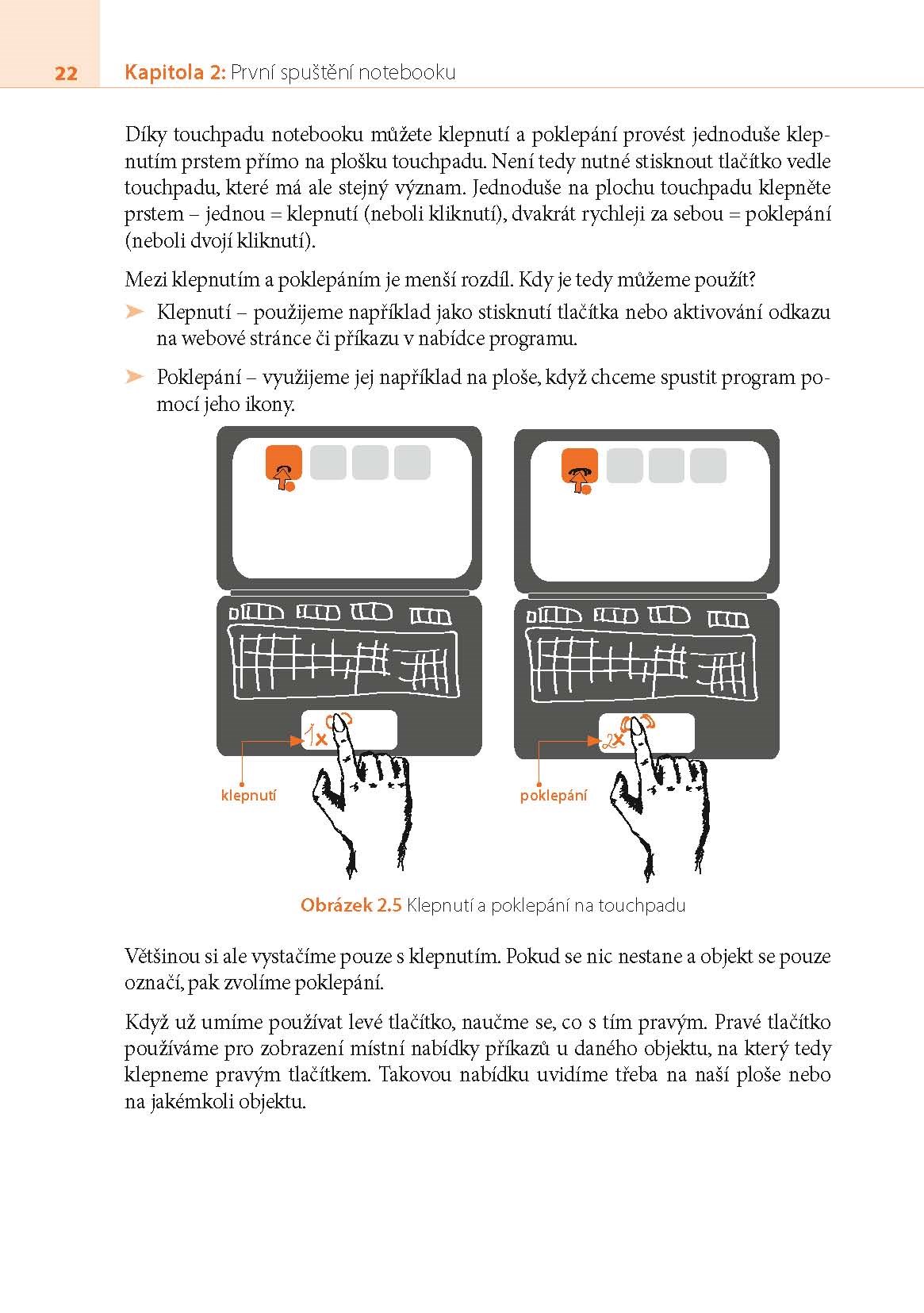 22 Kapitola 2: První spuštění notebooku

Díky touchpadu notebooku můžete klepnutí a poklepání provést jednoduše klepnutím prstem přímo na plošku touchpadu. Není tedy nutné stisknout tlačítko vedle touchpadu, které má ale stejný význam. Jednoduše na plochu touchpadu klepněte prstem – jednou = klepnutí (neboli kliknutí), dvakrát rychleji za sebou = poklepání (neboli dvojí kliknutí).

Mezi klepnutím a poklepáním je menší rozdíl. Kdy je tedy můžeme použít?

➤ Klepnutí – použijeme například jako stisknutí tlačítka nebo aktivování odkazu na webové stránce či příkazu v nabídce programu.

➤ Poklepání – využijeme jej například na ploše, když chceme spustit program pomocí jeho ikony.

1x
klepnutí
2x
poklepání

Obrázek 2.5 Klepnutí a poklepání na touchpadu

Většinou si ale vystačíme pouze s klepnutím. Pokud se nic nestane a objekt se pouze označí, pak zvolíme poklepání.

Když už umíme používat levé tlačítko, naučme se, co s tím pravým. Pravé tlačítko používáme pro zobrazení místní nabídky příkazů u daného objektu, na který tedy klepneme pravým tlačítkem. Takovou nabídku uvidíme třeba na naší ploše nebo na jakémkoli objektu.